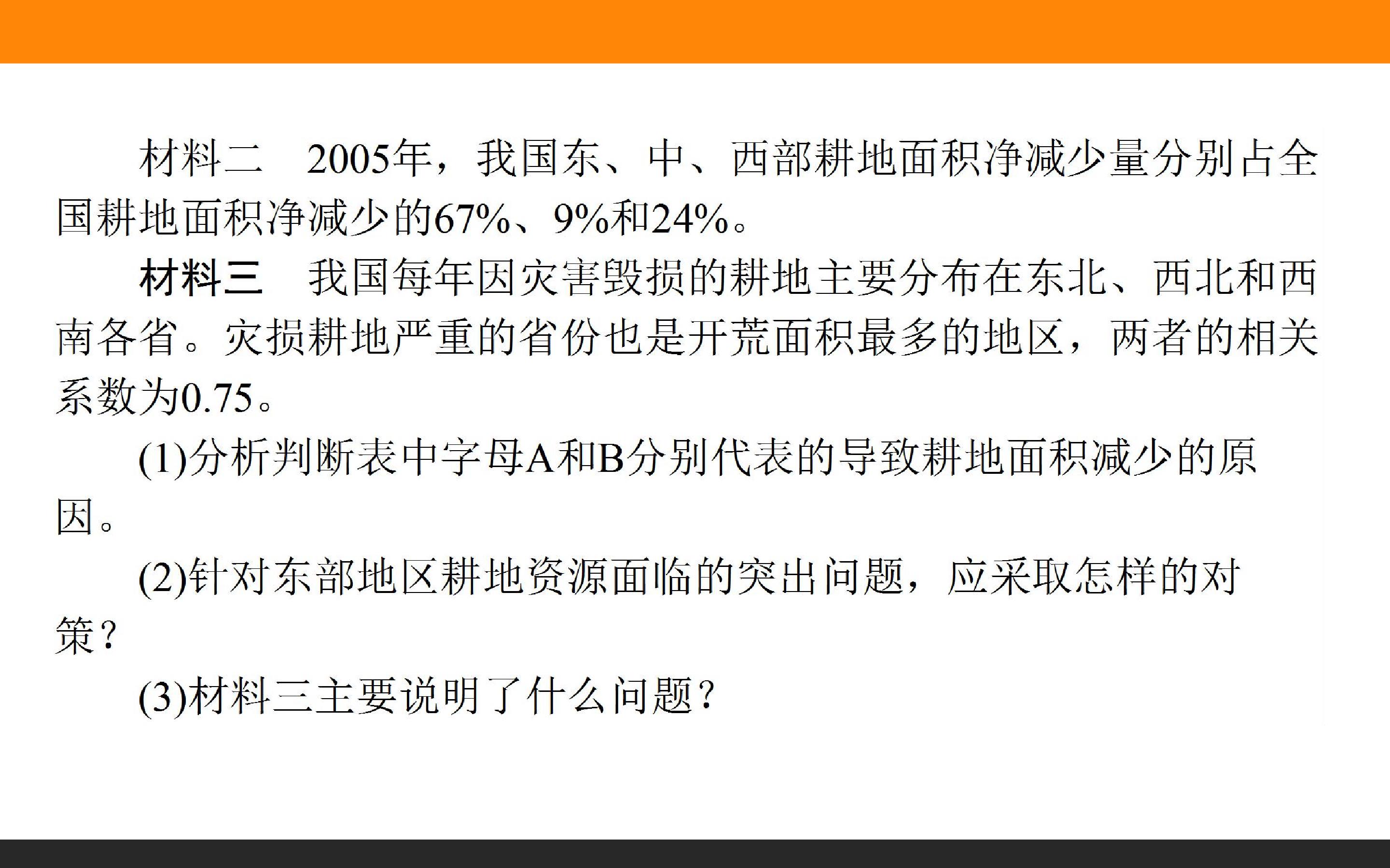 材料二 2005年，我国东、中、西部耕地面积净减少量分别占全国耕地面积净减少的67%、9%和24%。

材料三 我国每年因灾害毁损的耕地主要分布在东北、西北和西南各省。灾损耕地严重的省份也是开荒面积最多的地区，两者的相关系数为0.75。

(1)分析判断表中字母A和B分别代表的导致耕地面积减少的原因。

(2)针对东部地区耕地资源面临的突出问题，应采取怎样的对策？

(3)材料三主要说明了什么问题？